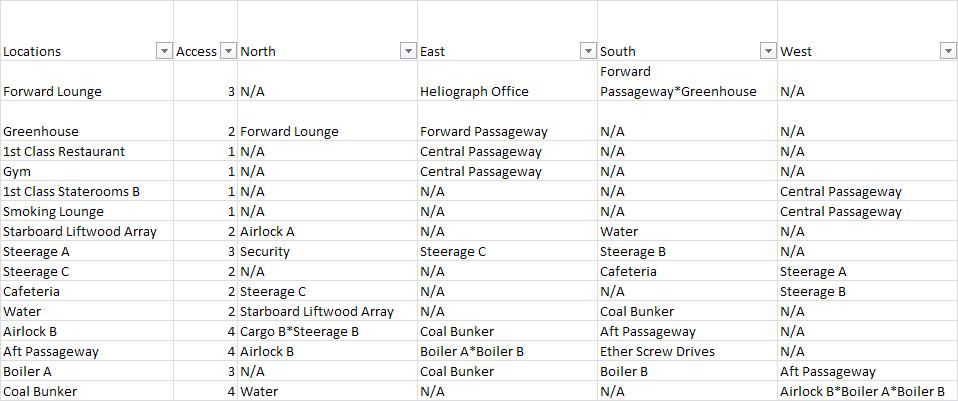 | Locations | Access | North | East | South | West |
|---|---|---|---|---|---|
| Forward Lounge | 3 | N/A | Heliograph Office | Forward Passageway*Greenhouse | N/A |
| Greenhouse | 2 | Forward Lounge | Forward Passageway | N/A | N/A |
| 1st Class Restaurant | 1 | N/A | Central Passageway | N/A | N/A |
| Gym | 1 | N/A | Central Passageway | N/A | N/A |
| 1st Class Staterooms B | 1 | N/A | N/A | N/A | Central Passageway |
| Smoking Lounge | 1 | N/A | N/A | N/A | Central Passageway |
| Starboard Liftwood Array | 2 | Airlock A | N/A | Water | N/A |
| Steerage A | 3 | Security | Steerage C | Steerage B | N/A |
| Steerage C | 2 | N/A | N/A | Cafeteria | Steerage A |
| Cafeteria | 2 | Steerage C | N/A | N/A | Steerage B |
| Water | 2 | Starboard Liftwood Array | N/A | Coal Bunker | N/A |
| Airlock B | 4 | Cargo B*Steerage B | Coal Bunker | Aft Passageway | N/A |
| Aft Passageway | 4 | Airlock B | Boiler A*Boiler B | Ether Screw Drives | N/A |
| Boiler A | 3 | N/A | Coal Bunker | Boiler B | Aft Passageway |
| Coal Bunker | 4 | Water | N/A | N/A | Airlock B*Boiler A*Boiler B |